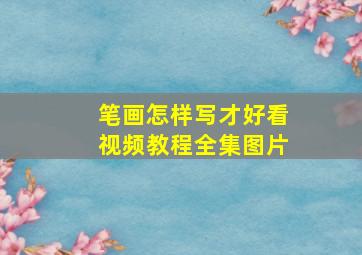 笔画怎样写才好看
视频教程全集图片